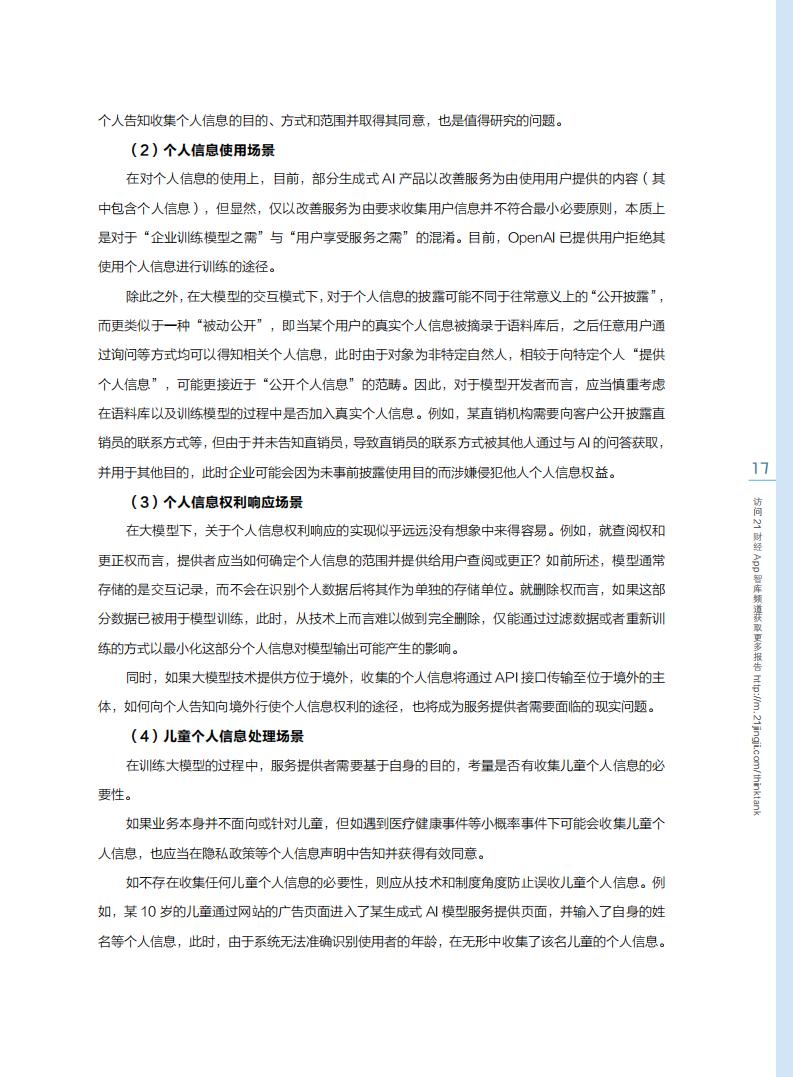 个人告知收集个人信息的目的、方式和范围并取得其同意，也是值得研究的问题。

（2）个人信息使用场景

在对个人信息的使用上，目前，部分生成式 AI 产品以改善服务为由使用用户提供的内容（其中包含个人信息），但显然，仅以改善服务为由要求收集用户信息并不符合最小必要原则，本质上是对于“企业训练模型之需”与“用户享受服务之需”的混淆。目前，OpenAI 已提供用户拒绝其使用个人信息进行训练的途径。

除此之外，在大模型的交互模式下，对于个人信息的披露可能不同于往常意义上的“公开披露”，而更类似于一种“被动公开”，即当某个用户的真实个人信息被摘录于语料库后，之后任意用户通过询问等方式均可以得知相关个人信息，此时由于对象为非特定自然人，相较于向特定个人“提供个人信息”，可能更接近于“公开个人信息”的范畴。因此，对于模型开发者而言，应当慎重考虑在语料库以及训练模型的过程中是否加入真实个人信息。例如，某直销机构需要向客户公开披露直销员的联系方式等，但由于并未告知直销员，导致直销员的联系方式被其他人通过与 AI 的问答获取，并用于其他目的，此时企业可能会因为未事前披露使用目的而涉嫌侵犯他人个人信息权益。

（3）个人信息权利响应场景

在大模型下，关于个人信息权利响应的实现似乎远远没有想象中来得容易。例如，就查阅权和更正权而言，提供者应当如何确定个人信息的范围并提供给用户查阅或更正？如前所述，模型通常存储的是交互记录，而不会在识别个人数据后将其作为单独的存储单位。就删除权而言，如果这部分数据已被用于模型训练，此时，从技术上而言难以做到完全删除，仅能通过过滤数据或者重新训练的方式以最小化这部分个人信息对模型输出可能产生的影响。

同时，如果大模型技术提供方位于境外，收集的个人信息将通过 API 接口传输至位于境外的主体，如何向个人告知向境外行使个人信息权利的途径，也将成为服务提供者需要面临的现实问题。

（4）儿童个人信息处理场景

在训练大模型的过程中，服务提供者需要基于自身的目的，考量是否有收集儿童个人信息的必要性。

如果业务本身并不面向或针对儿童，但如遇到医疗健康事件等小概率事件下可能会收集儿童个人信息，也应当在隐私政策等个人信息声明中告知并获得有效同意。

如不存在收集任何儿童个人信息的必要性，则应从技术和制度角度防止误收儿童个人信息。例如，某 10 岁的儿童通过网站的广告页面进入了某生成式 AI 模型服务提供页面，并输入了自身的姓名等个人信息，此时，由于系统无法准确识别使用者的年龄，在无形中收集了该名儿童的个人信息。

17

访问 21 财经 App 智库频道获取更多报告 http://m.21jingji.com/thinktank